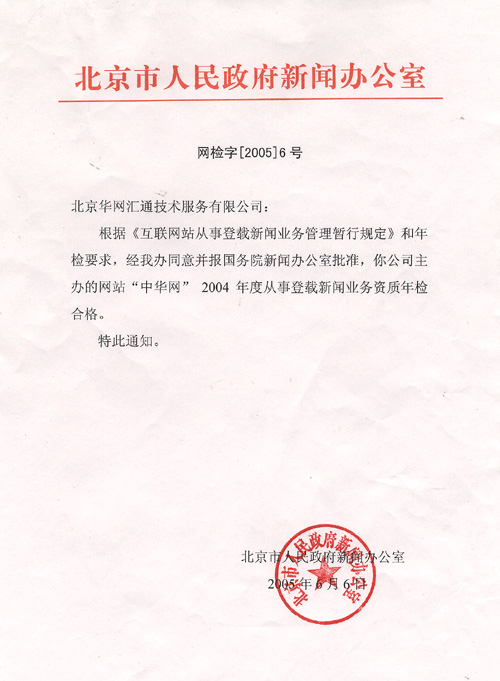 北京市人民政府新闻办公室

网检字[2005]6号

北京华网汇通技术服务有限公司：

根据《互联网站从事登载新闻业务管理暂行规定》和年检要求，经我办同意并报国务院新闻办公室批准，你公司主办的网站“中华网” 2004 年度从事登载新闻业务资质年检合格。

特此通知。

北京市人民政府新闻办公室
2005年6月6日

北京市人民政府新闻办公室